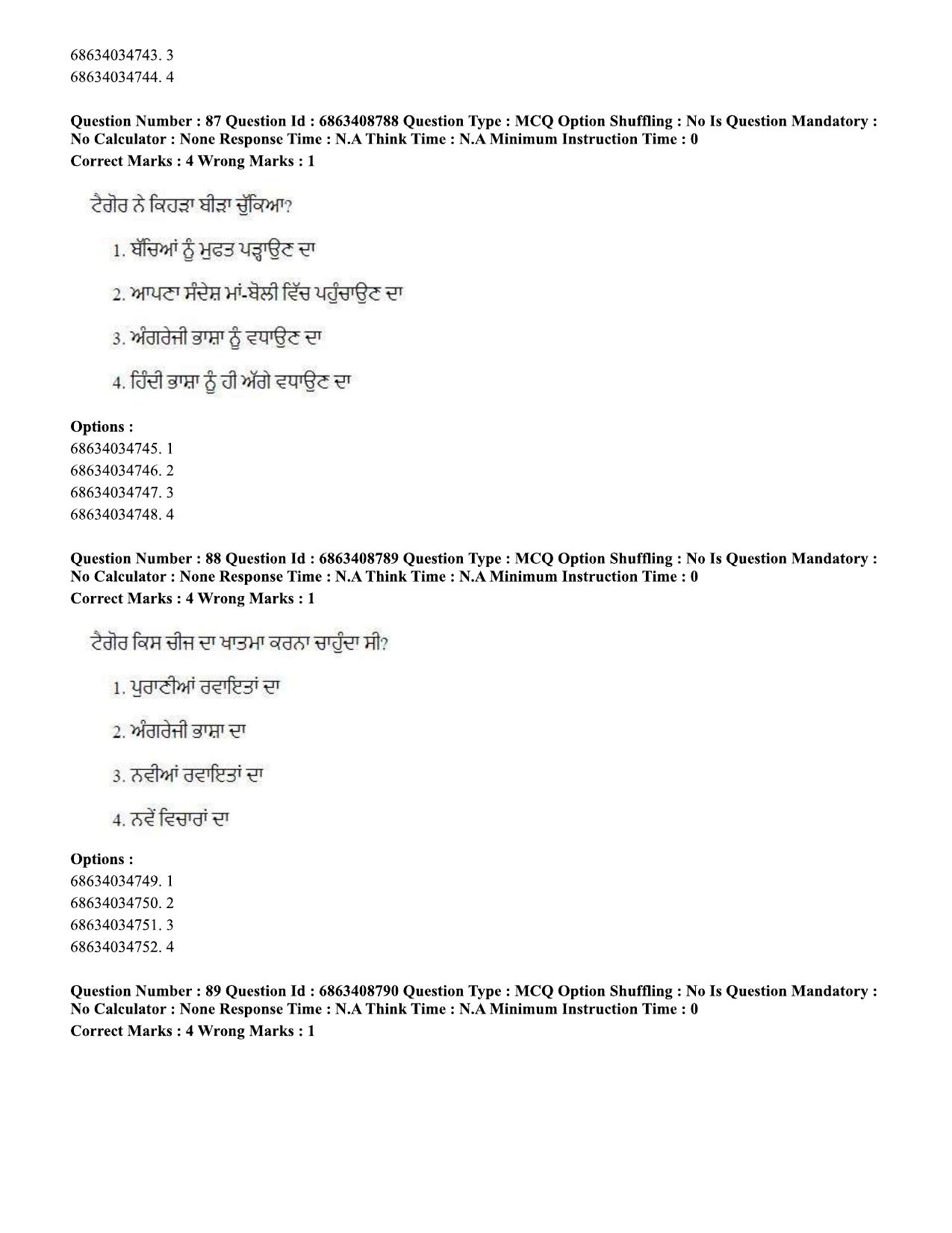 68634034743. 3
68634034744. 4

Question Number : 87 Question Id : 6863408788 Question Type : MCQ Option Shuffling : No Is Question Mandatory : No Calculator : None Response Time : N.A Think Time : N.A Minimum Instruction Time : 0
Correct Marks : 4 Wrong Marks : 1

ਟੈਗੋਰ ਨੇ ਕਿਹੜਾ ਬੀੜਾ ਚੁੱਕਿਆ?

1. ਬੱਚਿਆਂ ਨੂੰ ਮੁਫਤ ਪੜ੍ਹਾਉਣ ਦਾ

2. ਆਪਣਾ ਸੰਦੇਸ਼ ਮਾਂ-ਬੋਲੀ ਵਿੱਚ ਪਹੁੰਚਾਉਣ ਦਾ

3. ਅੰਗਰੇਜੀ ਭਾਸ਼ਾ ਨੂੰ ਵਧਾਉਣ ਦਾ

4. ਹਿੰਦੀ ਭਾਸ਼ਾ ਨੂੰ ਹੀ ਅੱਗੇ ਵਧਾਉਣ ਦਾ

Options :
68634034745. 1
68634034746. 2
68634034747. 3
68634034748. 4

Question Number : 88 Question Id : 6863408789 Question Type : MCQ Option Shuffling : No Is Question Mandatory : No Calculator : None Response Time : N.A Think Time : N.A Minimum Instruction Time : 0
Correct Marks : 4 Wrong Marks : 1

ਟੈਗੋਰ ਕਿਸ ਚੀਜ ਦਾ ਖਾਤਮਾ ਕਰਨਾ ਚਾਹੁੰਦਾ ਸੀ?

1. ਪੁਰਾਣੀਆਂ ਰਵਾਇਤਾਂ ਦਾ

2. ਅੰਗਰੇਜੀ ਭਾਸ਼ਾ ਦਾ

3. ਨਵੀਆਂ ਰਵਾਇਤਾਂ ਦਾ

4. ਨਵੇਂ ਵਿਚਾਰਾਂ ਦਾ

Options :
68634034749. 1
68634034750. 2
68634034751. 3
68634034752. 4

Question Number : 89 Question Id : 6863408790 Question Type : MCQ Option Shuffling : No Is Question Mandatory : No Calculator : None Response Time : N.A Think Time : N.A Minimum Instruction Time : 0
Correct Marks : 4 Wrong Marks : 1